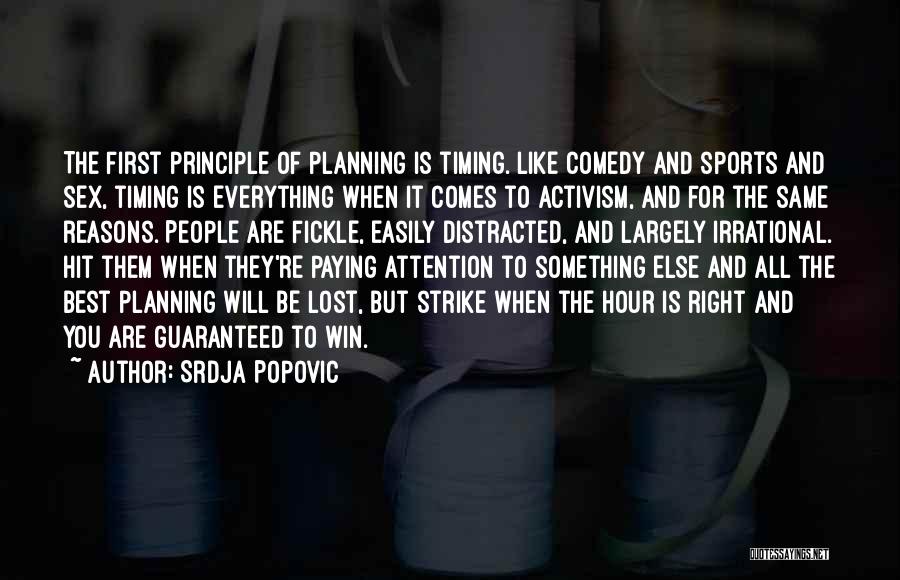 THE FIRST PRINCIPLE OF PLANNING IS TIMING. LIKE COMEDY AND SPORTS AND SEX, TIMING IS EVERYTHING WHEN IT COMES TO ACTIVISM, AND FOR THE SAME REASONS. PEOPLE ARE FICKLE, EASILY DISTRACTED, AND LARGELY IRRATIONAL. HIT THEM WHEN THEY'RE PAYING ATTENTION TO SOMETHING ELSE AND ALL THE BEST PLANNING WILL BE LOST, BUT STRIKE WHEN THE HOUR IS RIGHT AND YOU ARE GUARANTEED TO WIN.

~ AUTHOR: SRDJA POPOVIC

QUOTESSAYINGS.NET